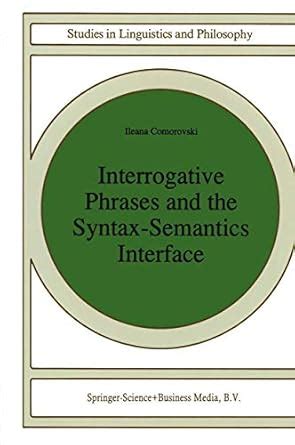 Studies in Linguistics and Philosophy

Ileana Comorovski

Interrogative Phrases and the Syntax-Semantics Interface

Springer-Science+Business Media, B.V.